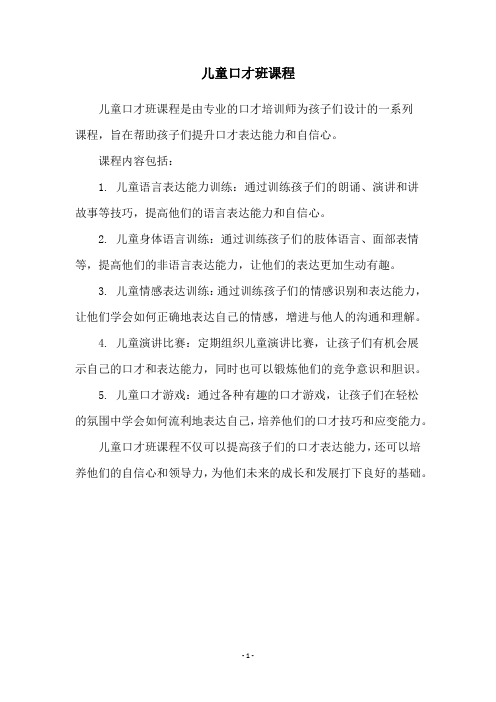 儿童口才班课程

儿童口才班课程是由专业的口才培训师为孩子们设计的一系列课程，旨在帮助孩子们提升口才表达能力和自信心。

课程内容包括：

1. 儿童语言表达能力训练：通过训练孩子们的朗诵、演讲和讲故事等技巧，提高他们的语言表达能力和自信心。

2. 儿童身体语言训练：通过训练孩子们的肢体语言、面部表情等，提高他们的非语言表达能力，让他们的表达更加生动有趣。

3. 儿童情感表达训练：通过训练孩子们的情感识别和表达能力，让他们学会如何正确地表达自己的情感，增进与他人的沟通和理解。

4. 儿童演讲比赛：定期组织儿童演讲比赛，让孩子们有机会展示自己的口才和表达能力，同时也可以锻炼他们的竞争意识和胆识。

5. 儿童口才游戏：通过各种有趣的口才游戏，让孩子们在轻松的氛围中学会如何流利地表达自己，培养他们的口才技巧和应变能力。

儿童口才班课程不仅可以提高孩子们的口才表达能力，还可以培养他们的自信心和领导力，为他们未来的成长和发展打下良好的基础。

- 1 -